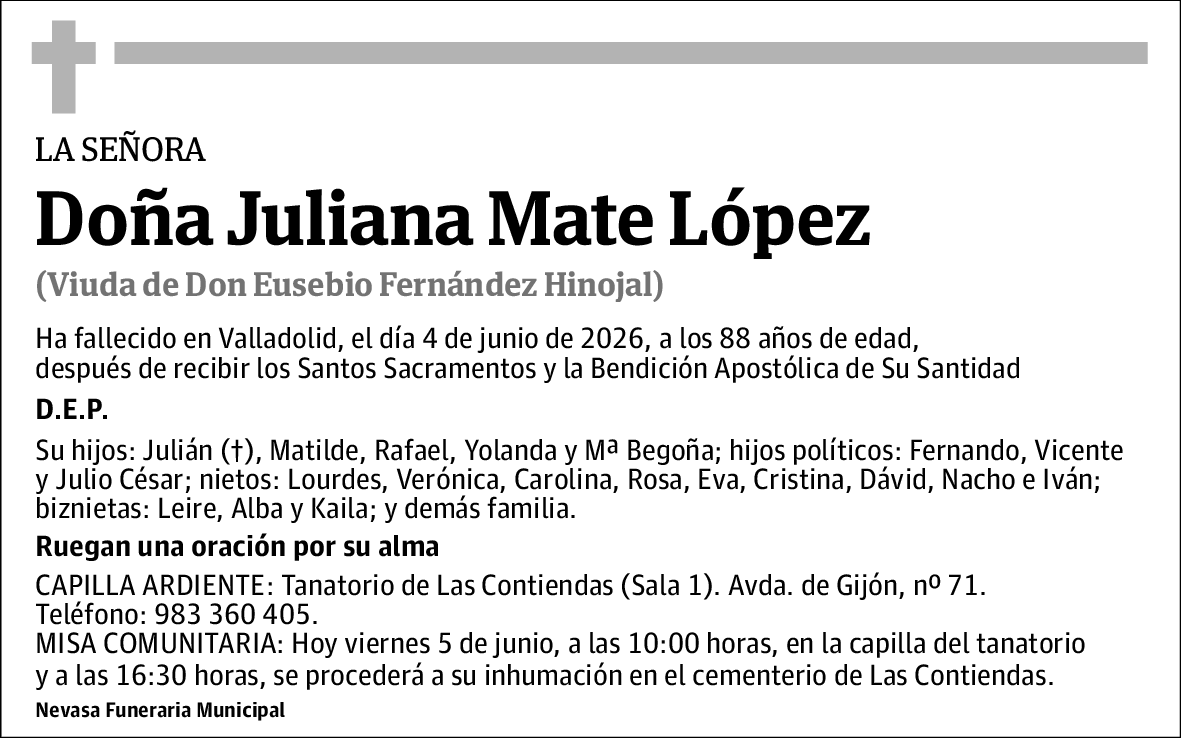 LA SEÑORA

Doña Juliana Mate López

(Viuda de Don Eusebio Fernández Hinojal)

Ha fallecido en Valladolid, el día 4 de junio de 2026, a los 88 años de edad, después de recibir los Santos Sacramentos y la Bendición Apostólica de Su Santidad

D.E.P.

Su hijos: Julián (†), Matilde, Rafael, Yolanda y Mª Begoña; hijos políticos: Fernando, Vicente y Julio César; nietos: Lourdes, Verónica, Carolina, Rosa, Eva, Cristina, Dávid, Nacho e Iván; biznietas: Leire, Alba y Kaila; y demás familia.

Ruegan una oración por su alma

CAPILLA ARDIENTE: Tanatorio de Las Contiendas (Sala 1). Avda. de Gijón, nº 71.
Teléfono: 983 360 405.
MISA COMUNITARIA: Hoy viernes 5 de junio, a las 10:00 horas, en la capilla del tanatorio y a las 16:30 horas, se procederá a su inhumación en el cementerio de Las Contiendas.

Nevasa Funeraria Municipal